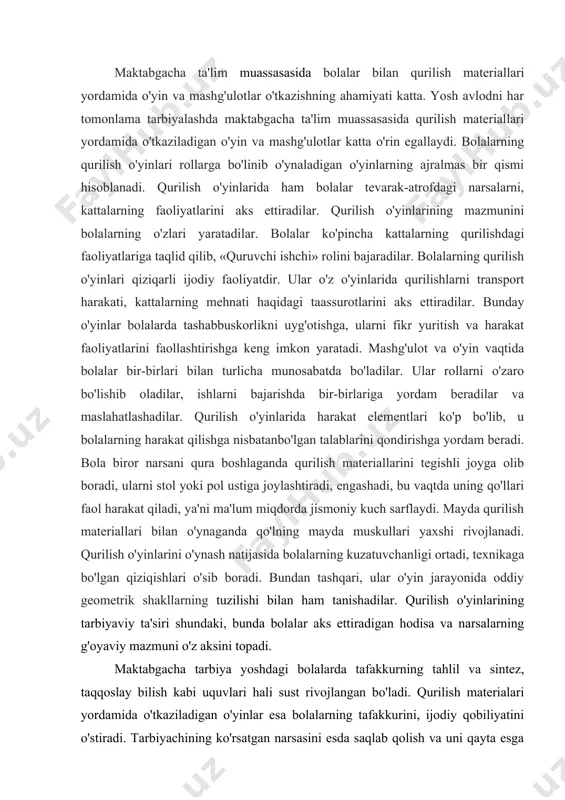 Maktabgacha ta'lim muassasasida bolalar bilan qurilish materiallari yordamida o'yin va mashg'ulotlar o'tkazishning ahamiyati katta. Yosh avlodni har tomonlama tarbiyalashda maktabgacha ta'lim muassasasida qurilish materiallari yordamida o'tkaziladigan o'yin va mashg'ulotlar katta o'rin egallaydi. Bolalarning qurilish o'yinlari rollarga bo'linib o'ynaladigan o'yinlarning ajralmas bir qismi hisoblanadi. Qurilish o'yinlarida ham bolalar tevarak-atrofdagi narsalarni, kattalarning faoliyatlarini aks ettiradilar. Qurilish o'yinlarining mazmunini bolalarning o'zlari yaratadilar. Bolalar ko'pincha kattalarning qurilishdagi faoliyatlariga taqlid qilib, «Quruvchi ishchi» rolini bajaradilar. Bolalarning qurilish o'yinlari qiziqarli ijodiy faoliyatdir. Ular o'z o'yinlarida qurilishlarni transport harakati, kattalarning mehnati haqidagi taassurotlarini aks ettiradilar. Bunday o'yinlar bolalarda tashabbuskorlikni uyg'otishga, ularni fikr yuritish va harakat faoliyatlarini faollashtirishga keng imkon yaratadi. Mashg'ulot va o'yin vaqtida bolalar bir-birlari bilan turlicha munosabatda bo'ladilar. Ular rollarni o'zaro bo'lishib oladilar, ishlarni bajarishda bir-birlariga yordam beradilar va maslahatlashadilar. Qurilish o'yinlarida harakat elementlari ko'p bo'lib, u bolalarning harakat qilishga nisbatanbo'lgan talablarini qondirishga yordam beradi. Bola biror narsani qura boshlaganda qurilish materiallarini tegishli joyga olib boradi, ularni stol yoki pol ustiga joylashtiradi, engashadi, bu vaqtda uning qo'llari faol harakat qiladi, ya'ni ma'lum miqdorda jismoniy kuch sarflaydi. Mayda qurilish materiallari bilan o'ynaganda qo'lning mayda muskullari yaxshi rivojlanadi. Qurilish o'yinlarini o'ynash natijasida bolalarning kuzatuvchanligi ortadi, texnikaga bo'lgan qiziqishlari o'sib boradi. Bundan tashqari, ular o'yin jarayonida oddiy geometrik shakllarning tuzilishi bilan ham tanishadilar. Qurilish o'yinlarining tarbiyaviy ta'siri shundaki, bunda bolalar aks ettiradigan hodisa va narsalarning g'oyaviy mazmuni o'z aksini topadi.

Maktabgacha tarbiya yoshdagi bolalarda tafakkurning tahlil va sintez, taqqoslay bilish kabi uquvlari hali sust rivojlangan bo'ladi. Qurilish materialari yordamida o'tkaziladigan o'yinlar esa bolalarning tafakkurini, ijodiy qobiliyatini o'stiradi. Tarbiyachining ko'rsatgan narsasini esda saqlab qolish va uni qayta esga